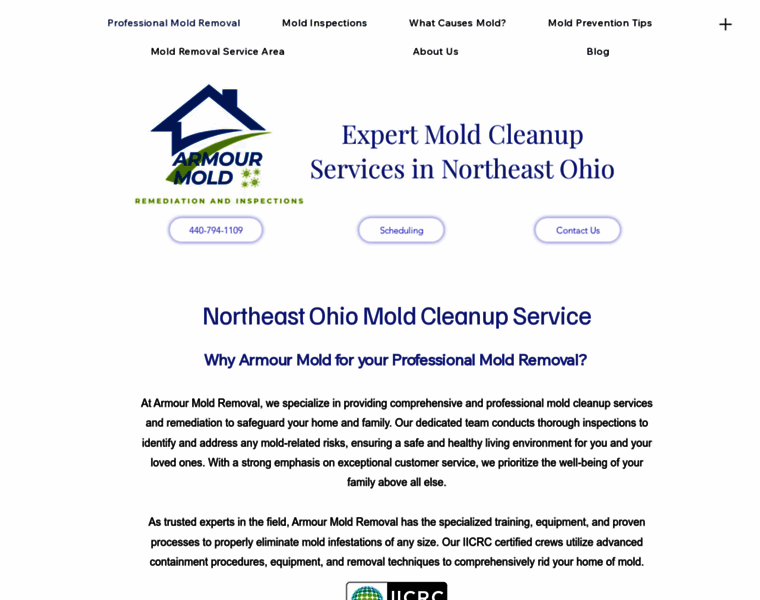 Professional Mold Removal Mold Inspections What Causes Mold? Mold Prevention Tips +

Mold Removal Service Area About Us Blog

ARMOUR MOLD
REMEDIATION AND INSPECTIONS

Expert Mold Cleanup Services in Northeast Ohio

440-794-1109 Scheduling Contact Us

Northeast Ohio Mold Cleanup Service

Why Armour Mold for your Professional Mold Removal?

At Armour Mold Removal, we specialize in providing comprehensive and professional mold cleanup services and remediation to safeguard your home and family. Our dedicated team conducts thorough inspections to identify and address any mold-related risks, ensuring a safe and healthy living environment for you and your loved ones. With a strong emphasis on exceptional customer service, we prioritize the well-being of your family above all else.

As trusted experts in the field, Armour Mold Removal has the specialized training, equipment, and proven processes to properly eliminate mold infestations of any size. Our IICRC certified crews utilize advanced containment procedures, equipment, and removal techniques to comprehensively rid your home of mold.

IICRC